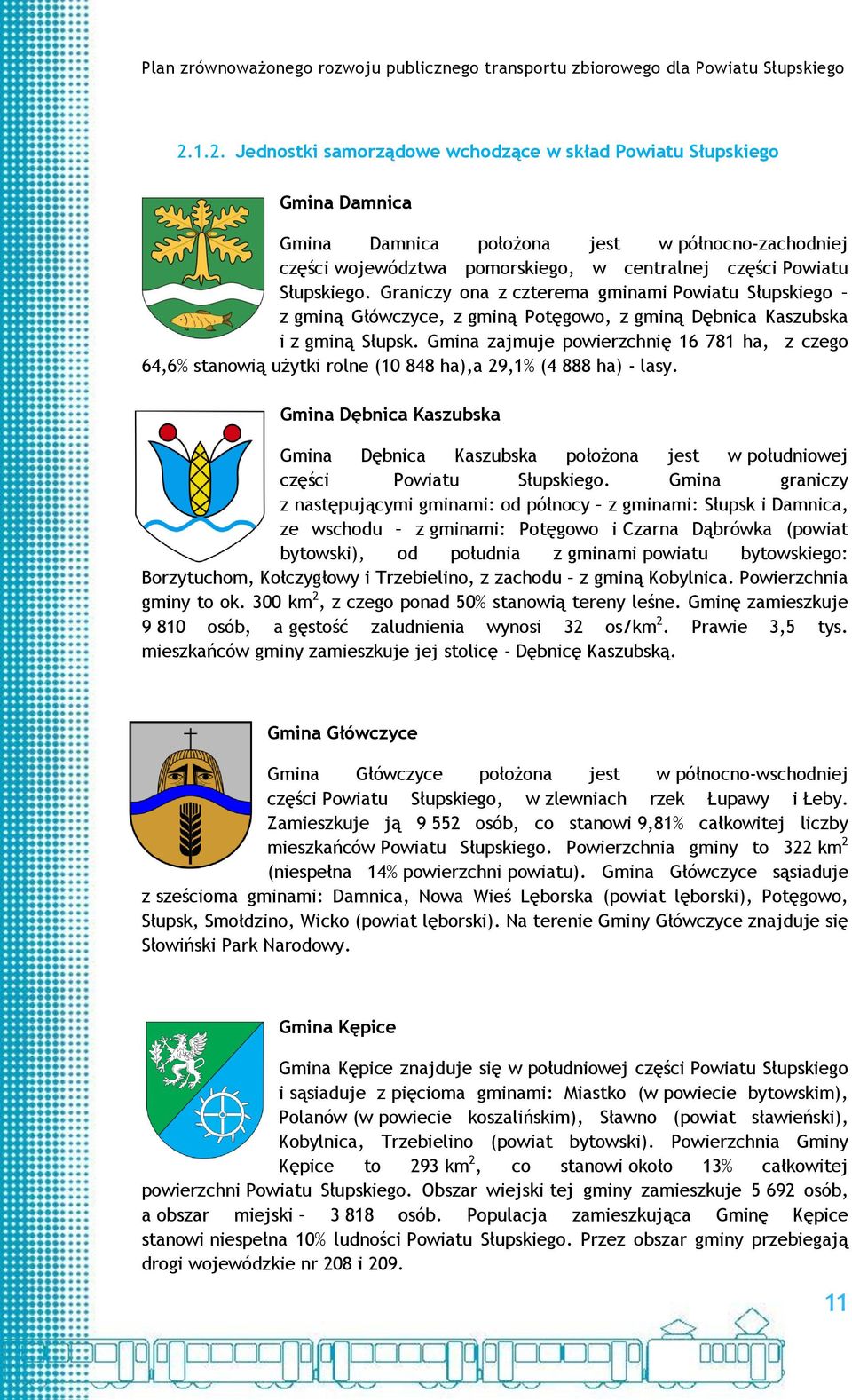 Plan zrównoważonego rozwoju publicznego transportu zbiorowego dla Powiatu Słupskiego

2.1.2. Jednostki samorządowe wchodzące w skład Powiatu Słupskiego

Gmina Damnica

Gmina Damnica położona jest w północno-zachodniej części województwa pomorskiego, w centralnej części Powiatu Słupskiego. Graniczy ona z czterema gminami Powiatu Słupskiego – z gminą Główczyce, z gminą Potęgowo, z gminą Dębnica Kaszubska i z gminą Słupsk. Gmina zajmuje powierzchnię 16 781 ha, z czego 64,6% stanowią użytki rolne (10 848 ha),a 29,1% (4 888 ha) - lasy.

Gmina Dębnica Kaszubska

Gmina Dębnica Kaszubska położona jest w południowej części Powiatu Słupskiego. Gmina graniczy z następującymi gminami: od północy – z gminami: Słupsk i Damnica, ze wschodu – z gminami: Potęgowo i Czarna Dąbrówka (powiat bytowski), od południa z gminami powiatu bytowskiego: Borzytuchom, Kołczygłowy i Trzebielino, z zachodu – z gminą Kobylnica. Powierzchnia gminy to ok. 300 km$^2$, z czego ponad 50% stanowią tereny leśne. Gminę zamieszkuje 9 810 osób, a gęstość zaludnienia wynosi 32 os/km$^2$. Prawie 3,5 tys. mieszkańców gminy zamieszkuje jej stolicę - Dębnicę Kaszubską.

Gmina Główczyce

Gmina Główczyce położona jest w północno-wschodniej części Powiatu Słupskiego, w zlewniach rzek Łupawy i Łeby. Zamieszkuje ją 9 552 osób, co stanowi 9,81% całkowitej liczby mieszkańców Powiatu Słupskiego. Powierzchnia gminy to 322 km$^2$ (niespełna 14% powierzchni powiatu). Gmina Główczyce sąsiaduje z sześcioma gminami: Damnica, Nowa Wieś Lęborska (powiat lęborski), Potęgowo, Słupsk, Smołdzino, Wicko (powiat lęborski). Na terenie Gminy Główczyce znajduje się Słowiński Park Narodowy.

Gmina Kępice

Gmina Kępice znajduje się w południowej części Powiatu Słupskiego i sąsiaduje z pięcioma gminami: Miastko (w powiecie bytowskim), Polanów (w powiecie koszalińskim), Sławno (powiat sławieński), Kobylnica, Trzebielino (powiat bytowski). Powierzchnia Gminy Kępice to 293 km$^2$, co stanowi około 13% całkowitej powierzchni Powiatu Słupskiego. Obszar wiejski tej gminy zamieszkuje 5 692 osób, a obszar miejski – 3 818 osób. Populacja zamieszkująca Gminę Kępice stanowi niespełna 10% ludności Powiatu Słupskiego. Przez obszar gminy przebiegają drogi wojewódzkie nr 208 i 209.

11